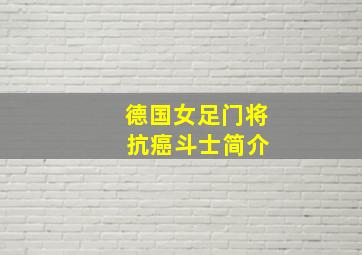 德国女足门将
抗癌斗士简介